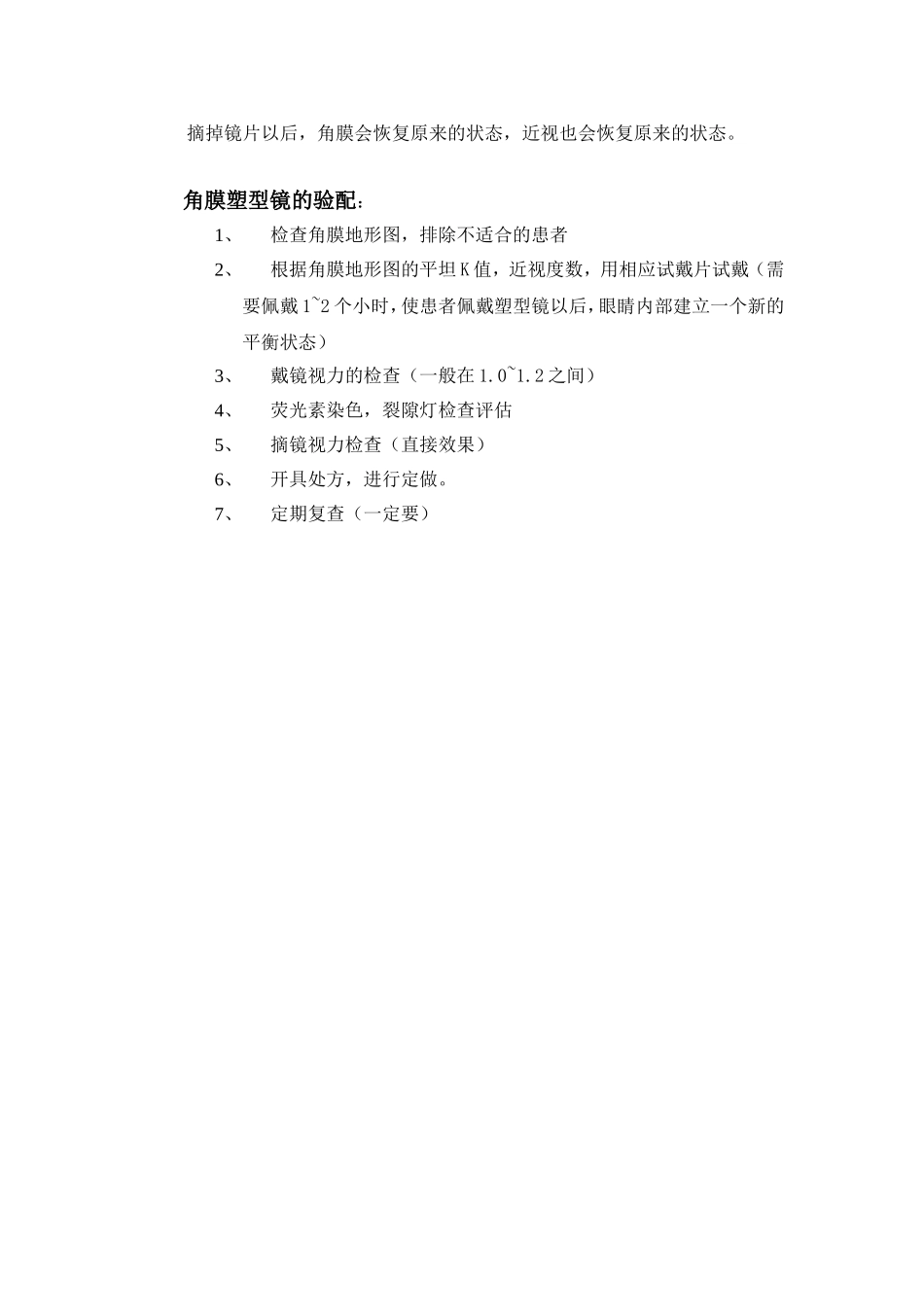 摘掉镜片以后，角膜会恢复原来的状态，近视也会恢复原来的状态。

角膜塑型镜的验配：

1、 检查角膜地形图，排除不适合的患者

2、 根据角膜地形图的平坦 K 值，近视度数，用相应试戴片试戴（需要佩戴 1~2 个小时，使患者佩戴塑型镜以后，眼睛内部建立一个新的平衡状态）

3、 戴镜视力的检查（一般在 1.0~1.2 之间）

4、 荧光素染色，裂隙灯检查评估

5、 摘镜视力检查（直接效果）

6、 开具处方，进行定做。

7、 定期复查（一定要）